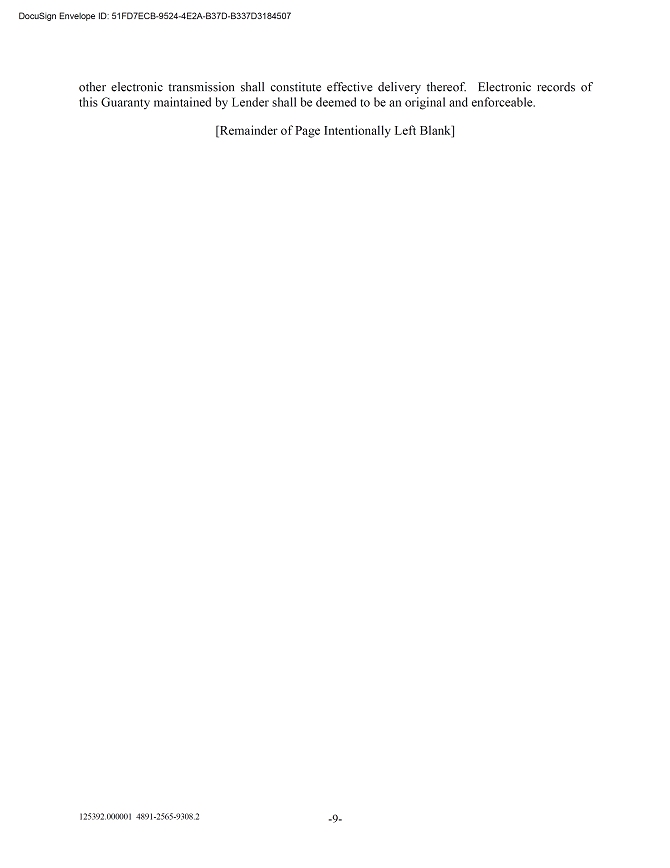 DocuSign Envelope ID: 51FD7ECB-9524-4E2A-B37D-B337D3184507

other electronic transmission shall constitute effective delivery thereof. Electronic records of this Guaranty maintained by Lender shall be deemed to be an original and enforceable.

[Remainder of Page Intentionally Left Blank]

125392.000001 4891-2565-9308.2

-9-